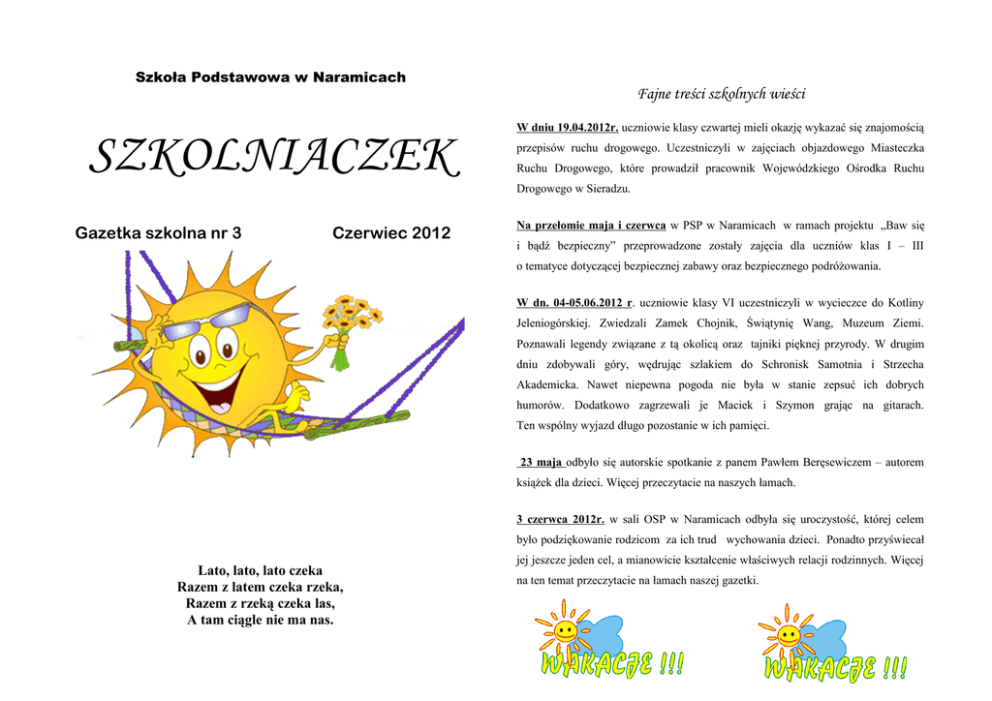 Szkoła Podstawowa w Naramicach

SZKOLNIACZEK

Gazetka szkolna nr 3

Czerwiec 2012

Lato, lato, lato czeka
Razem z latem czeka rzeka,
Razem z rzeką czeka las,
A tam ciągle nie ma nas.

Fajne treści szkolnych wieści

W dniu 19.04.2012r. uczniowie klasy czwartej mieli okazję wykazać się znajomością przepisów ruchu drogowego. Uczestniczyli w zajęciach objazdowego Miasteczka Ruchu Drogowego, które prowadził pracownik Wojewódzkiego Ośrodka Ruchu Drogowego w Sieradzu.

Na przełomie maja i czerwca w PSP w Naramicach w ramach projektu „Baw się i bądź bezpieczny" przeprowadzone zostały zajęcia dla uczniów klas I – III o tematyce dotyczącej bezpiecznej zabawy oraz bezpiecznego podróżowania.

W dn. 04-05.06.2012 r. uczniowie klasy VI uczestniczyli w wycieczce do Kotliny Jeleniogórskiej. Zwiedzali Zamek Chojnik, Świątynię Wang, Muzeum Ziemi. Poznawali legendy związane z tą okolicą oraz tajniki pięknej przyrody. W drugim dniu zdobywali góry, wędrując szlakiem do Schronisk Samotnia i Strzecha Akademicka. Nawet niepewna pogoda nie była w stanie zepsuć ich dobrych humorów. Dodatkowo zagrzewali je Maciek i Szymon grając na gitarach. Ten wspólny wyjazd długo pozostanie w ich pamięci.

23 maja odbyło się autorskie spotkanie z panem Pawłem Beręsewiczem – autorem książek dla dzieci. Więcej przeczytacie na naszych łamach.

3 czerwca 2012r. w sali OSP w Naramicach odbyła się uroczystość, której celem było podziękowanie rodzicom za ich trud wychowania dzieci. Ponadto przyświecał jej jeszcze jeden cel, a mianowicie kształcenie właściwych relacji rodzinnych. Więcej na ten temat przeczytacie na łamach naszej gazetki.

WAKACJE !!!

WAKACJE !!!